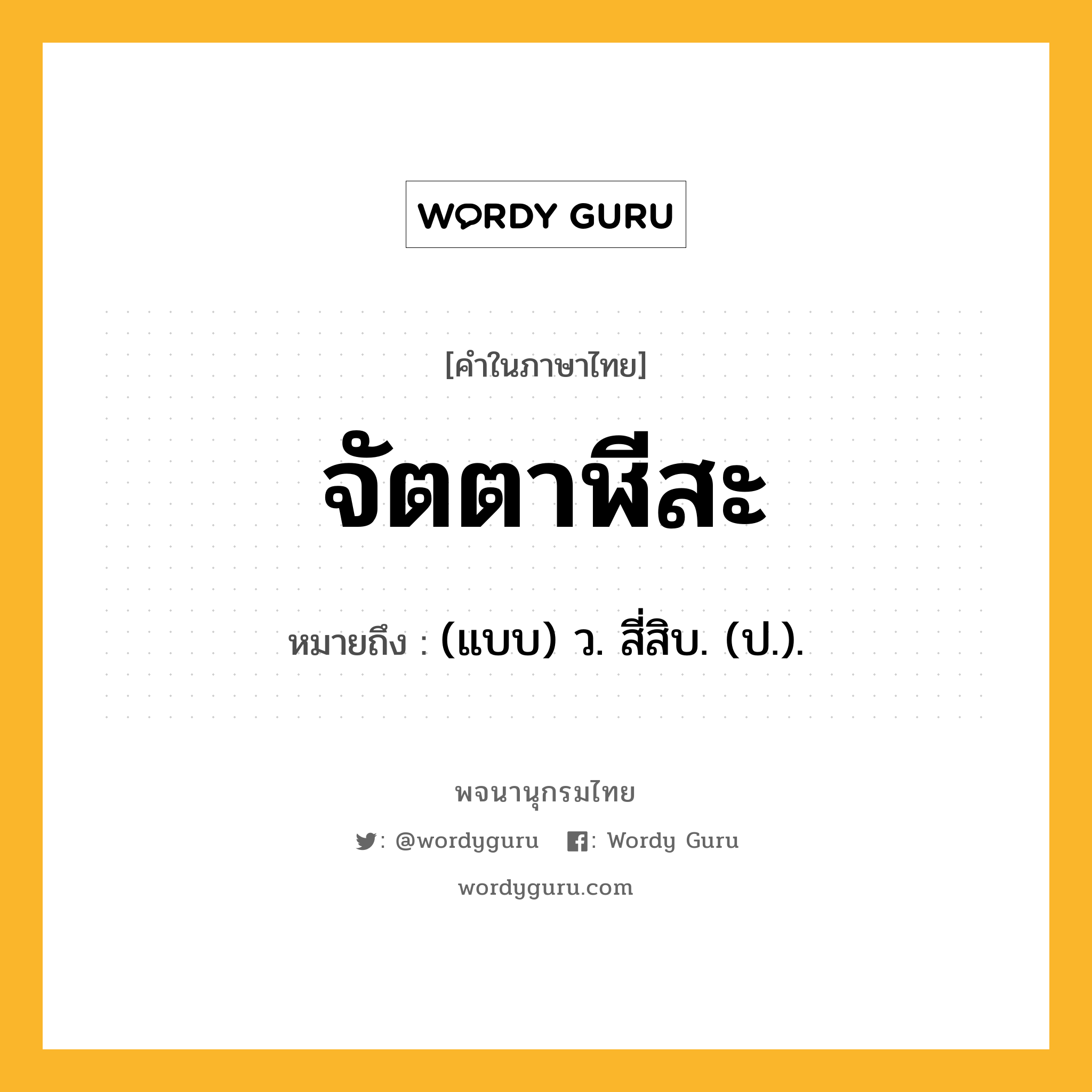 WORDY GURU

[คำในภาษาไทย]

จัตตาฬีสะ

หมายถึง : (แบบ) ว. สี่สิบ. (ป.).

พจนานุกรมไทย

: @wordyguru : Wordy Guru

wordyguru.com